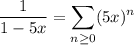 $\frac{1}{1-5x} = \sum_{n \geq 0} (5x)^n$